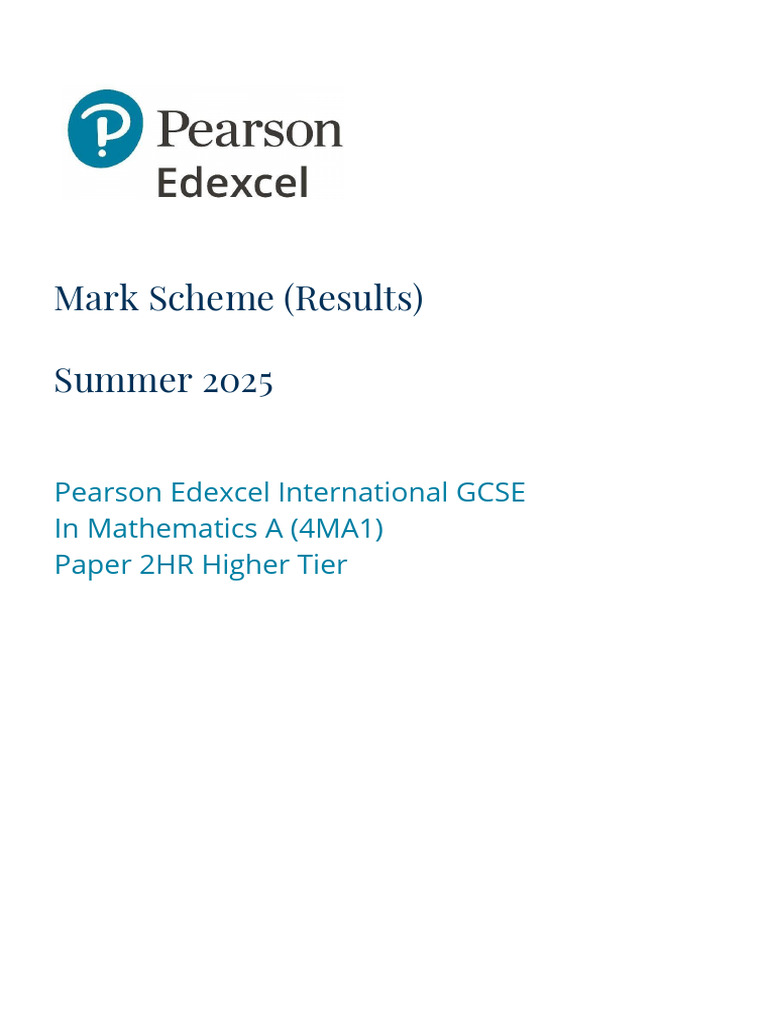 Pearson
Edexcel

Mark Scheme (Results)

Summer 2025

Pearson Edexcel International GCSE
In Mathematics A (4MA1)
Paper 2HR Higher Tier